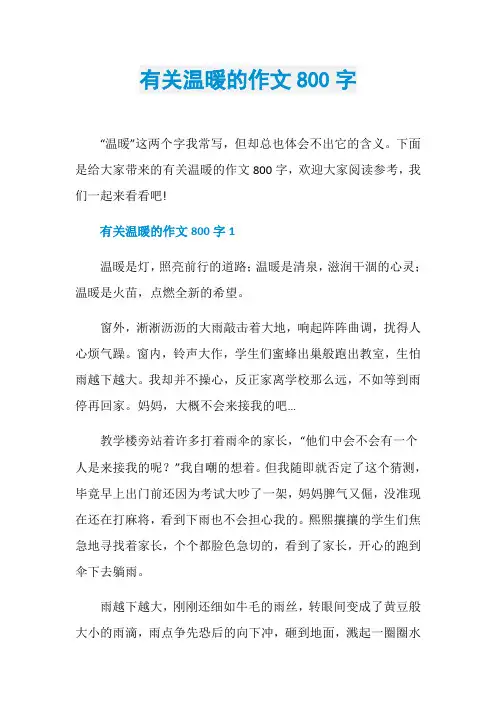 有关温暖的作文 800 字

“温暖”这两个字我常写，但却总也体会不出它的含义。下面是给大家带来的有关温暖的作文 800 字，欢迎大家阅读参考，我们一起来看看吧!

有关温暖的作文 800 字 1

温暖是灯，照亮前行的道路；温暖是清泉，滋润干涸的心灵；温暖是火苗，点燃全新的希望。

窗外，淅淅沥沥的大雨敲击着大地，响起阵阵曲调，扰得人心烦气躁。窗内，铃声大作，学生们蜜蜂出巢般跑出教室，生怕雨越下越大。我却并不操心，反正家离学校那么远，不如等到雨停再回家。妈妈，大概不会来接我的吧...

教学楼旁站着许多打着雨伞的家长，“他们中会不会有一个人是来接我的呢？”我自嘲的想着。但我随即就否定了这个猜测，毕竟早上出门前还因为考试大吵了一架，妈妈脾气又倔，没准现在还在打麻将，看到下雨也不会担心我的。熙熙攘攘的学生们焦急地寻找着家长，个个都脸色急切的，看到了家长，开心的跑到伞下去躲雨。

雨越下越大，刚刚还细如牛毛的雨丝，转眼间变成了黄豆般大小的雨滴，雨点争先恐后的向下冲，砸到地面，溅起一圈圈水